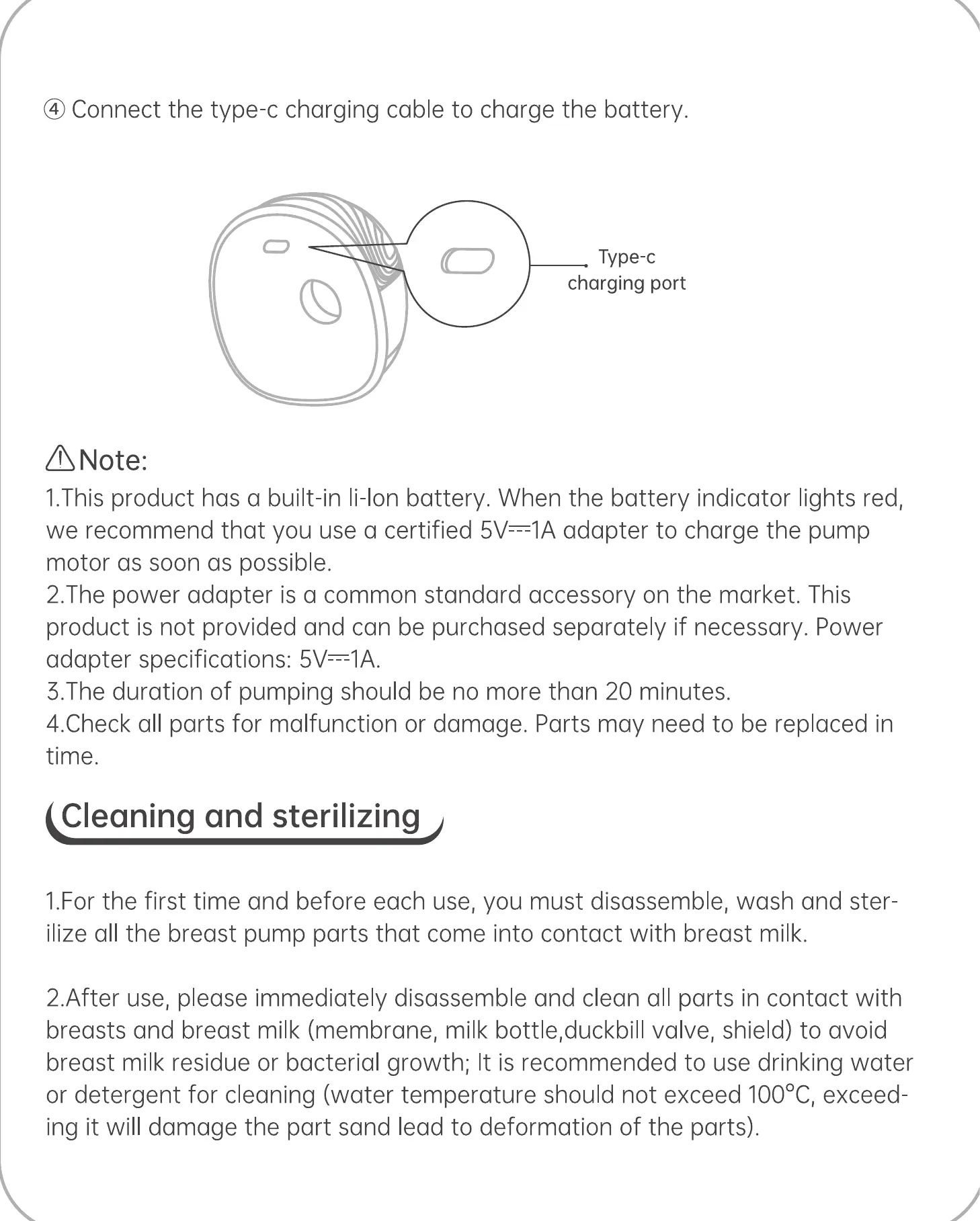 ④ Connect the type-c charging cable to charge the battery.

Type-c charging port

⚠Note:
1.This product has a built-in li-Ion battery. When the battery indicator lights red, we recommend that you use a certified 5V⎓1A adapter to charge the pump motor as soon as possible.
2.The power adapter is a common standard accessory on the market. This product is not provided and can be purchased separately if necessary. Power adapter specifications: 5V⎓1A.
3.The duration of pumping should be no more than 20 minutes.
4.Check all parts for malfunction or damage. Parts may need to be replaced in time.

Cleaning and sterilizing

1.For the first time and before each use, you must disassemble, wash and sterilize all the breast pump parts that come into contact with breast milk.

2.After use, please immediately disassemble and clean all parts in contact with breasts and breast milk (membrane, milk bottle,duckbill valve, shield) to avoid breast milk residue or bacterial growth; It is recommended to use drinking water or detergent for cleaning (water temperature should not exceed 100°C, exceeding it will damage the part sand lead to deformation of the parts).